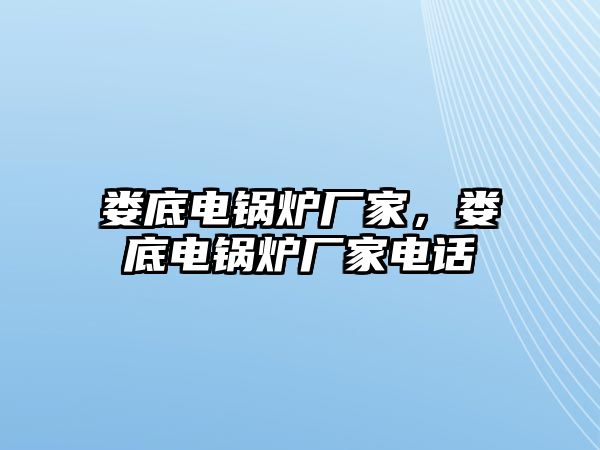 娄底电锅炉厂家，娄底电锅炉厂家电话